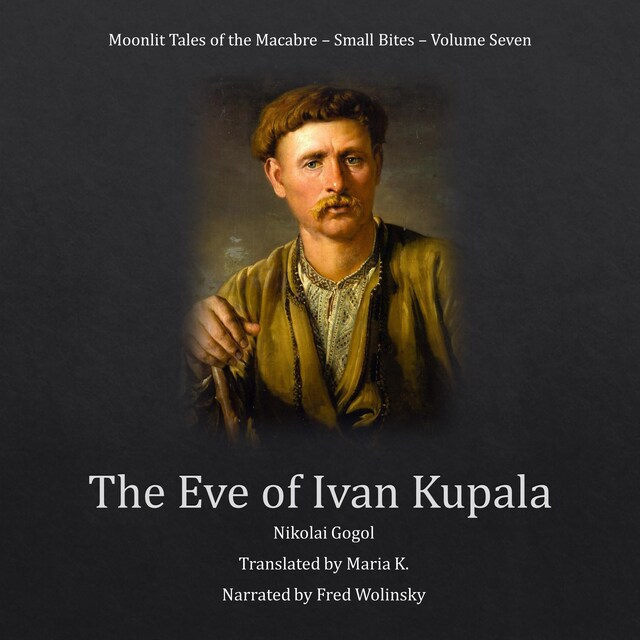 Moonlit Tales of the Macabre – Small Bites – Volume Seven

The Eve of Ivan Kupala

Nikolai Gogol

Translated by Maria K.

Narrated by Fred Wolinsky